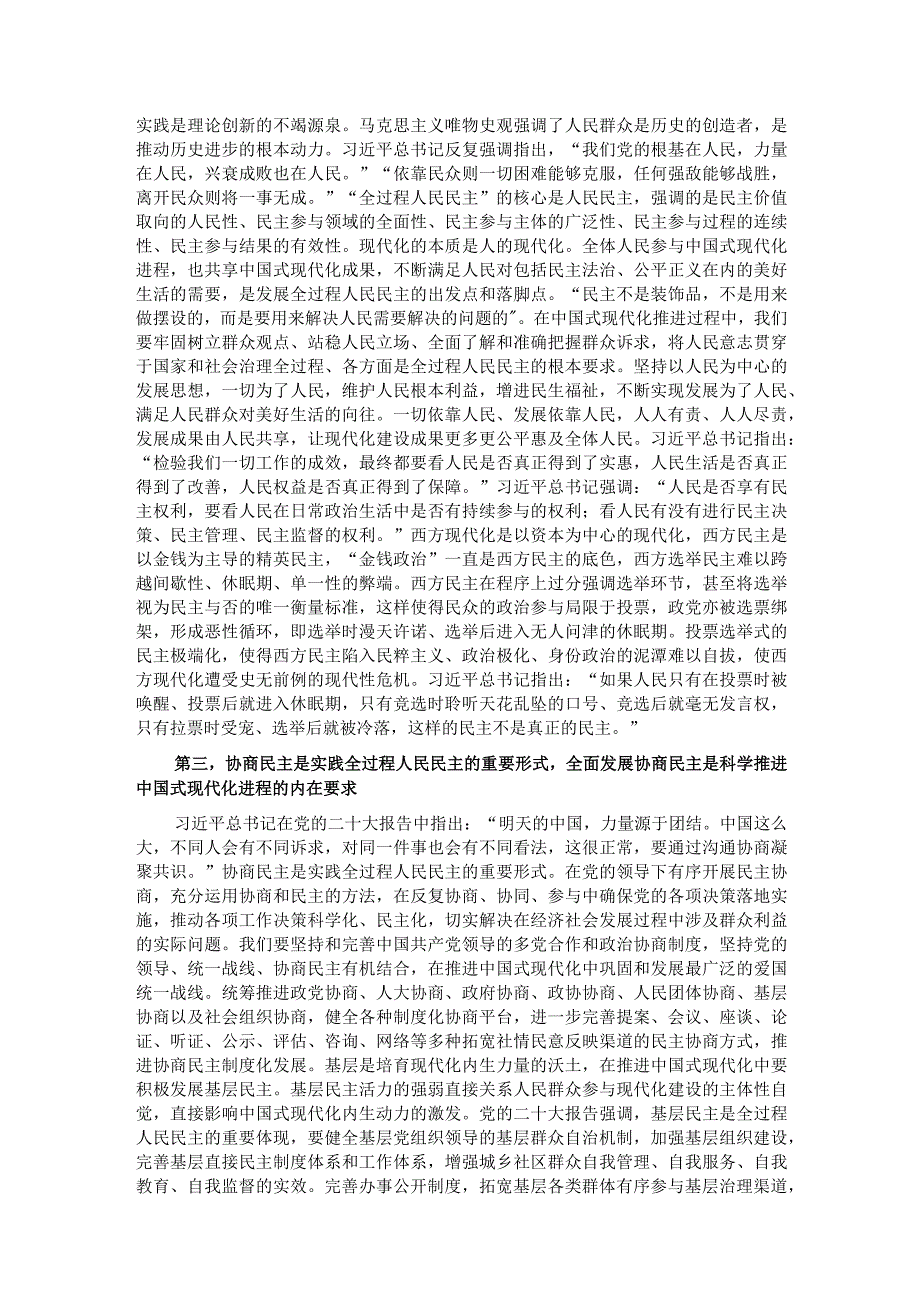 实践是理论创新的不竭源泉。马克思主义唯物史观强调了人民群众是历史的创造者，是推动历史进步的根本动力。习近平总书记反复强调指出，“我们党的根基在人民，力量在人民，兴衰成败也在人民。”“依靠民众则一切困难能够克服，任何强敌能够战胜，离开民众则将一事无成。”“全过程人民民主”的核心是人民民主，强调的是民主价值取向的人民性、民主参与领域的全面性、民主参与主体的广泛性、民主参与过程的连续性、民主参与结果的有效性。现代化的本质是人的现代化。全体人民参与中国式现代化进程，也共享中国式现代化成果，不断满足人民对包括民主法治、公平正义在内的美好生活的需要，是发展全过程人民民主的出发点和落脚点。“民主不是装饰品，不是用来做摆设的，而是要用来解决人民需要解决的问题的”。在中国式现代化推进过程中，我们要牢固树立群众观点、站稳人民立场、全面了解和准确把握群众诉求，将人民意志贯穿于国家和社会治理全过程、各方面是全过程人民民主的根本要求。坚持以人民为中心的发展思想，一切为了人民，维护人民根本利益，增进民生福祉，不断实现发展为了人民、满足人民群众对美好生活的向往。一切依靠人民、发展依靠人民，人人有责、人人尽责，发展成果由人民共享，让现代化建设成果更多更公平惠及全体人民。习近平总书记指出：“检验我们一切工作的成效，最终都要看人民是否真正得到了实惠，人民生活是否真正得到了改善，人民权益是否真正得到了保障。”习近平总书记强调：“人民是否享有民主权利，要看人民在日常政治生活中是否有持续参与的权利；看人民有没有进行民主决策、民主管理、民主监督的权利。”西方现代化是以资本为中心的现代化，西方民主是以金钱为主导的精英民主，“金钱政治”一直是西方民主的底色，西方选举民主难以跨越间歇性、休眠期、单一性的弊端。西方民主在程序上过分强调选举环节，甚至将选举视为民主与否的唯一衡量标准，这样使得民众的政治参与局限于投票，政党亦被选票绑架，形成恶性循环，即选举时漫天许诺、选举后进入无人问津的休眠期。投票选举式的民主极端化，使得西方民主陷入民粹主义、政治极化、身份政治的泥潭难以自拔，使西方现代化遭受史无前例的现代性危机。习近平总书记指出：“如果人民只有在投票时被唤醒、投票后就进入休眠期，只有竞选时聆听天花乱坠的口号、竞选后就毫无发言权，只有拉票时受宠、选举后就被冷落，这样的民主不是真正的民主。”

第三，协商民主是实践全过程人民民主的重要形式，全面发展协商民主是科学推进中国式现代化进程的内在要求

习近平总书记在党的二十大报告中指出：“明天的中国，力量源于团结。中国这么大，不同人会有不同诉求，对同一件事也会有不同看法，这很正常，要通过沟通协商凝聚共识。”协商民主是实践全过程人民民主的重要形式。在党的领导下有序开展民主协商，充分运用协商和民主的方法，在反复协商、协同、参与中确保党的各项决策落地实施，推动各项工作决策科学化、民主化，切实解决在经济社会发展过程中涉及群众利益的实际问题。我们要坚持和完善中国共产党领导的多党合作和政治协商制度，坚持党的领导、统一战线、协商民主有机结合，在推进中国式现代化中巩固和发展最广泛的爱国统一战线。统筹推进政党协商、人大协商、政府协商、政协协商、人民团体协商、基层协商以及社会组织协商，健全各种制度化协商平台，进一步完善提案、会议、座谈、论证、听证、公示、评估、咨询、网络等多种拓宽社情民意反映渠道的民主协商方式，推进协商民主制度化发展。基层是培育现代化内生力量的沃土，在推进中国式现代化中要积极发展基层民主。基层民主活力的强弱直接关系人民群众参与现代化建设的主体性自觉，直接影响中国式现代化内生动力的激发。党的二十大报告强调，基层民主是全过程人民民主的重要体现，要健全基层党组织领导的基层群众自治机制，加强基层组织建设，完善基层直接民主制度体系和工作体系，增强城乡社区群众自我管理、自我服务、自我教育、自我监督的实效。完善办事公开制度，拓宽基层各类群体有序参与基层治理渠道，